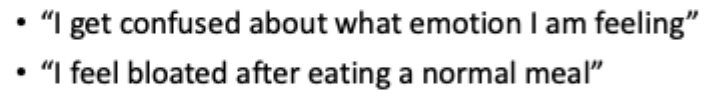 • “I get confused about what emotion I am feeling”
• “I feel bloated after eating a normal meal”